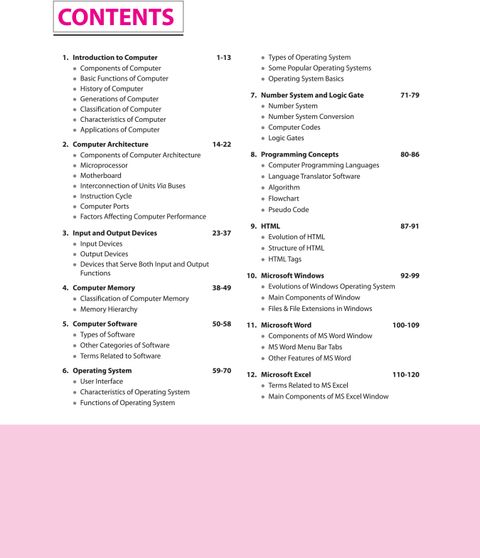 CONTENTS

1. Introduction to Computer 1-13
• Components of Computer
• Basic Functions of Computer
• History of Computer
• Generations of Computer
• Classification of Computer
• Characteristics of Computer
• Applications of Computer

2. Computer Architecture 14-22
• Components of Computer Architecture
• Microprocessor
• Motherboard
• Interconnection of Units Via Buses
• Instruction Cycle
• Computer Ports
• Factors Affecting Computer Performance

3. Input and Output Devices 23-37
• Input Devices
• Output Devices
• Devices that Serve Both Input and Output Functions

4. Computer Memory 38-49
• Classification of Computer Memory
• Memory Hierarchy

5. Computer Software 50-58
• Types of Software
• Other Categories of Software
• Terms Related to Software

6. Operating System 59-70
• User Interface
• Characteristics of Operating System
• Functions of Operating System
• Types of Operating System
• Some Popular Operating Systems
• Operating System Basics

7. Number System and Logic Gate 71-79
• Number System
• Number System Conversion
• Computer Codes
• Logic Gates

8. Programming Concepts 80-86
• Computer Programming Languages
• Language Translator Software
• Algorithm
• Flowchart
• Pseudo Code

9. HTML 87-91
• Evolution of HTML
• Structure of HTML
• HTML Tags

10. Microsoft Windows 92-99
• Evolutions of Windows Operating System
• Main Components of Window
• Files & File Extensions in Windows

11. Microsoft Word 100-109
• Components of MS Word Window
• MS Word Menu Bar Tabs
• Other Features of MS Word

12. Microsoft Excel 110-120
• Terms Related to MS Excel
• Main Components of MS Excel Window